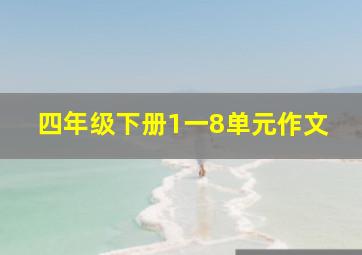 四年级下册1一8单元作文